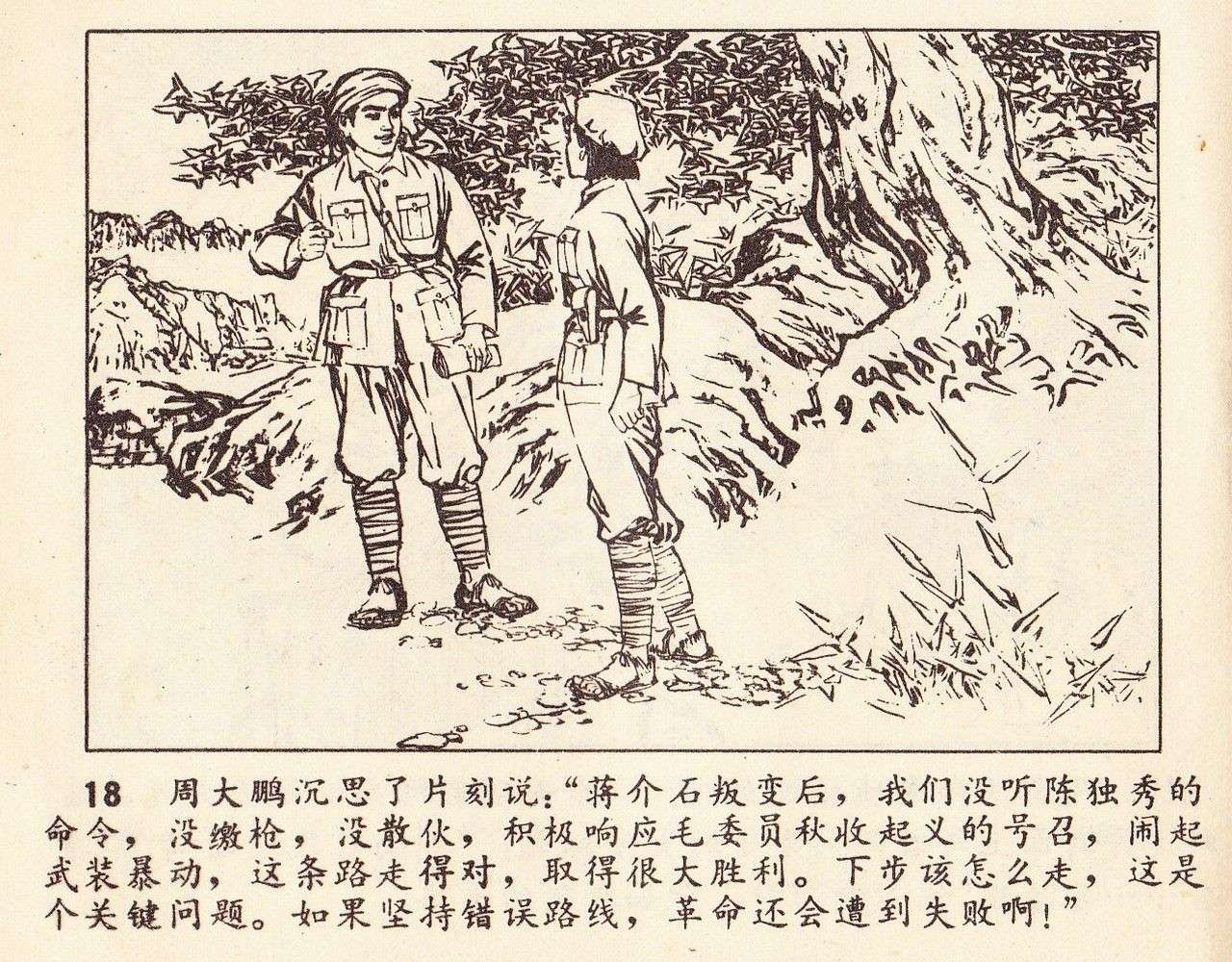 18 周大鹏沉思了片刻说：“蒋介石叛变后，我们没听陈独秀的命令，没缴枪，没散伙，积极响应毛委员秋收起义的号召，闹起武装暴动，这条路走得对，取得很大胜利。下步该怎么走，这是个关键问题。如果坚持错误路线，革命还会遭到失败啊！”